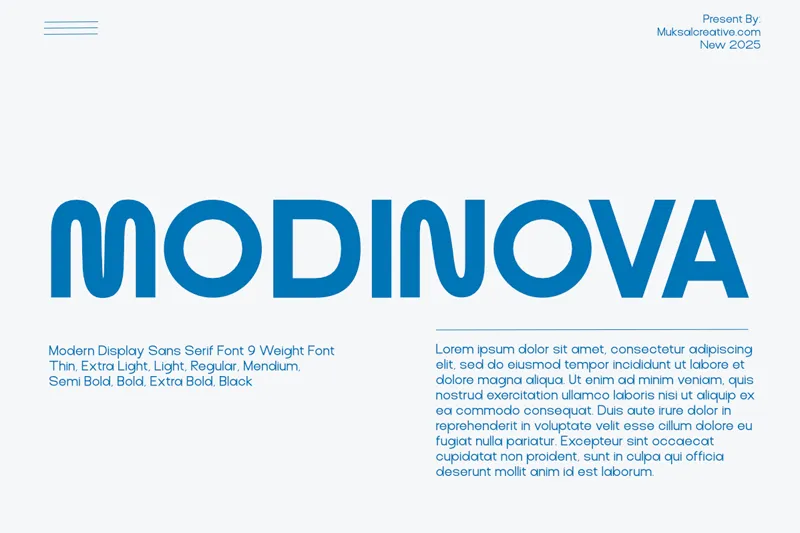 Present By:
Muksalcreative.com
New 2025

MODINOVA

Modern Display Sans Serif Font 9 Weight Font
Thin, Extra Light, Light, Regular, Mendium,
Semi Bold, Bold, Extra Bold, Black

Lorem ipsum dolor sit amet, consectetur adipiscing elit, sed do eiusmod tempor incididunt ut labore et dolore magna aliqua. Ut enim ad minim veniam, quis nostrud exercitation ullamco laboris nisi ut aliquip ex ea commodo consequat. Duis aute irure dolor in reprehenderit in voluptate velit esse cillum dolore eu fugiat nulla pariatur. Excepteur sint occaecat cupidatat non proident, sunt in culpa qui officia deserunt mollit anim id est laborum.